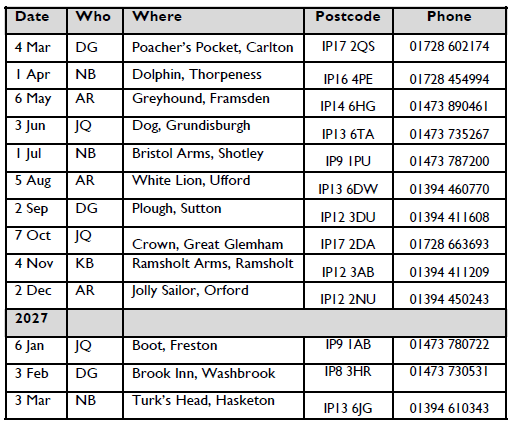 | Date | Who | Where | Postcode | Phone |
|---|---|---|---|---|
| 4 Mar | DG | Poacher's Pocket, Carlton | IP17 2QS | 01728 602174 |
| 1 Apr | NB | Dolphin, Thorpeness | IP16 4PE | 01728 454994 |
| 6 May | AR | Greyhound, Framsden | IP14 6HG | 01473 890461 |
| 3 Jun | JQ | Dog, Grundisburgh | IP13 6TA | 01473 735267 |
| 1 Jul | NB | Bristol Arms, Shotley | IP9 1PU | 01473 787200 |
| 5 Aug | AR | White Lion, Ufford | IP13 6DW | 01394 460770 |
| 2 Sep | DG | Plough, Sutton | IP12 3DU | 01394 411608 |
| 7 Oct | JQ | Crown, Great Glemham | IP17 2DA | 01728 663693 |
| 4 Nov | KB | Ramsholt Arms, Ramsholt | IP12 3AB | 01394 411209 |
| 2 Dec | AR | Jolly Sailor, Orford | IP12 2NU | 01394 450243 |
| 2027 | | | | |
| 6 Jan | JQ | Boot, Freston | IP9 1AB | 01473 780722 |
| 3 Feb | DG | Brook Inn, Washbrook | IP8 3HR | 01473 730531 |
| 3 Mar | NB | Turk's Head, Hasketon | IP13 6JG | 01394 610343 |